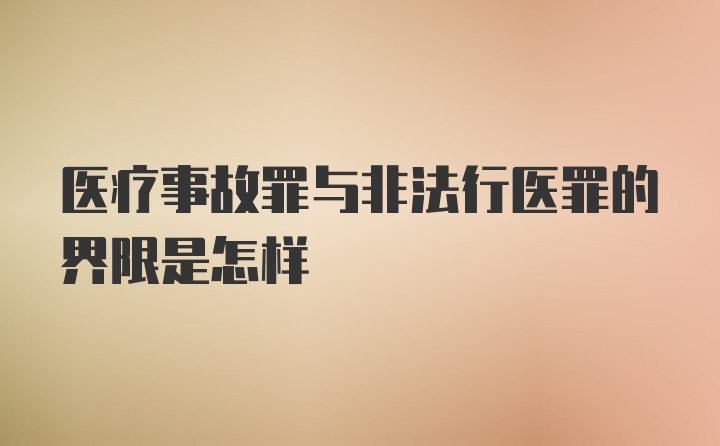 医疗事故罪与非法行医罪的界限是怎样